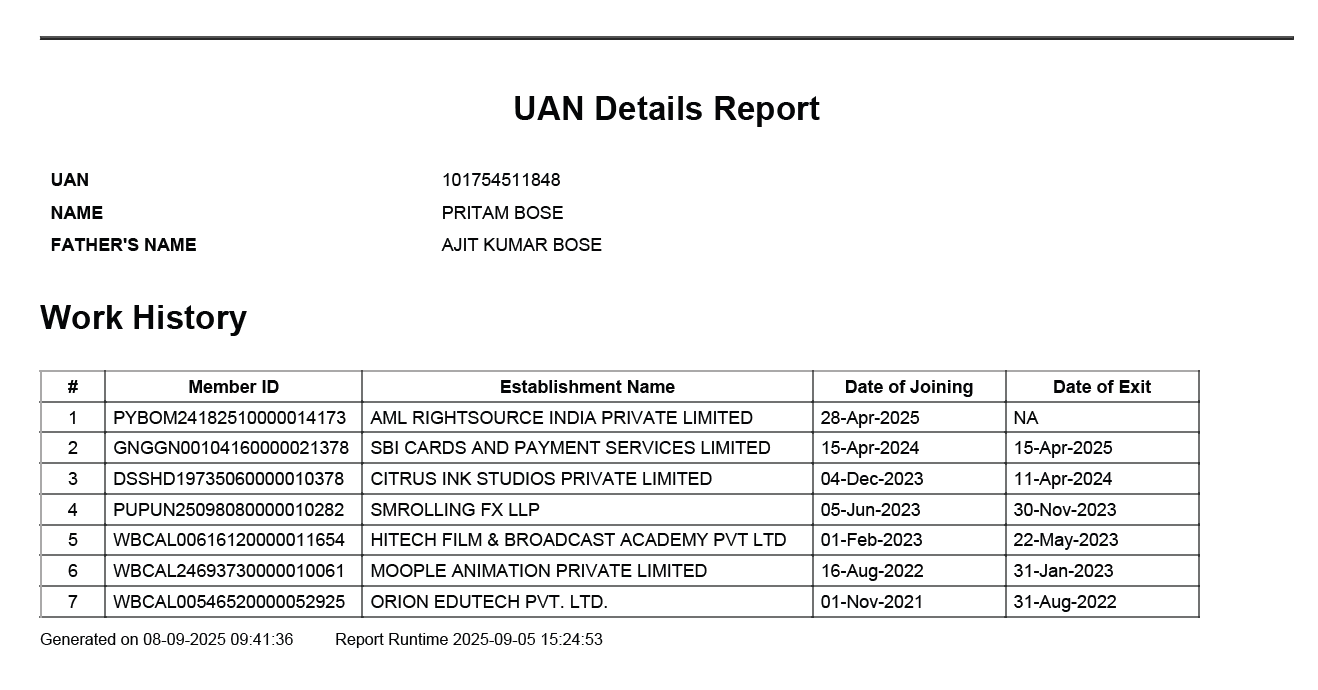 UAN Details Report

UAN 101754511848
NAME PRITAM BOSE
FATHER'S NAME AJIT KUMAR BOSE

Work History

| # | Member ID | Establishment Name | Date of Joining | Date of Exit |
|---|---|---|---|---|
| 1 | PYBOM24182510000014173 | AML RIGHTSOURCE INDIA PRIVATE LIMITED | 28-Apr-2025 | NA |
| 2 | GNGGN00104160000021378 | SBI CARDS AND PAYMENT SERVICES LIMITED | 15-Apr-2024 | 15-Apr-2025 |
| 3 | DSSHD19735060000010378 | CITRUS INK STUDIOS PRIVATE LIMITED | 04-Dec-2023 | 11-Apr-2024 |
| 4 | PUPUN25098080000010282 | SMROLLING FX LLP | 05-Jun-2023 | 30-Nov-2023 |
| 5 | WBCAL00616120000011654 | HITECH FILM & BROADCAST ACADEMY PVT LTD | 01-Feb-2023 | 22-May-2023 |
| 6 | WBCAL24693730000010061 | MOOPLE ANIMATION PRIVATE LIMITED | 16-Aug-2022 | 31-Jan-2023 |
| 7 | WBCAL00546520000052925 | ORION EDUTECH PVT. LTD. | 01-Nov-2021 | 31-Aug-2022 |

Generated on 08-09-2025 09:41:36 Report Runtime 2025-09-05 15:24:53